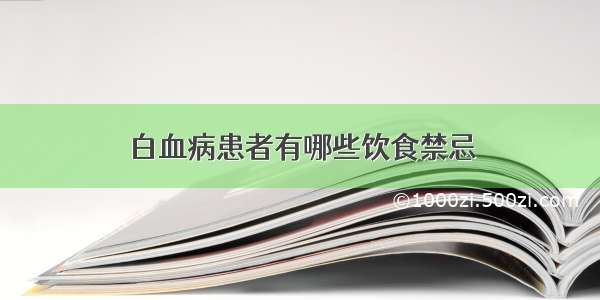 白血病患者有哪些饮食禁忌

©1000zi.500zi.com